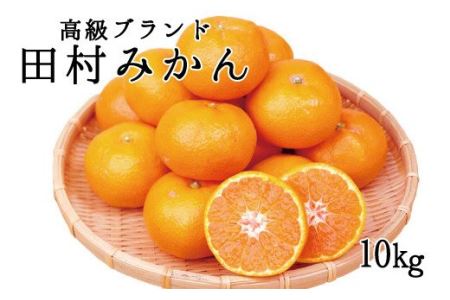 高級ブランド
田村みかん

10kg